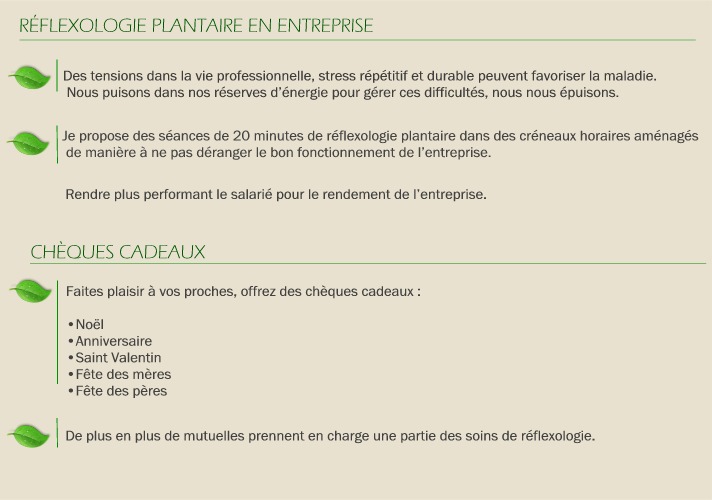 RÉFLEXOLOGIE PLANTAIRE EN ENTREPRISE

Des tensions dans la vie professionnelle, stress répétitif et durable peuvent favoriser la maladie. Nous puisons dans nos réserves d'énergie pour gérer ces difficultés, nous nous épuisons.

Je propose des séances de 20 minutes de réflexologie plantaire dans des créneaux horaires aménagés de manière à ne pas déranger le bon fonctionnement de l'entreprise.

Rendre plus performant le salarié pour le rendement de l'entreprise.

CHÈQUES CADEAUX

Faites plaisir à vos proches, offrez des chèques cadeaux :

• Noël
• Anniversaire
• Saint Valentin
• Fête des mères
• Fête des pères

De plus en plus de mutuelles prennent en charge une partie des soins de réflexologie.